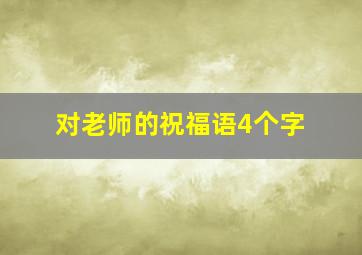 对老师的祝福语4个字